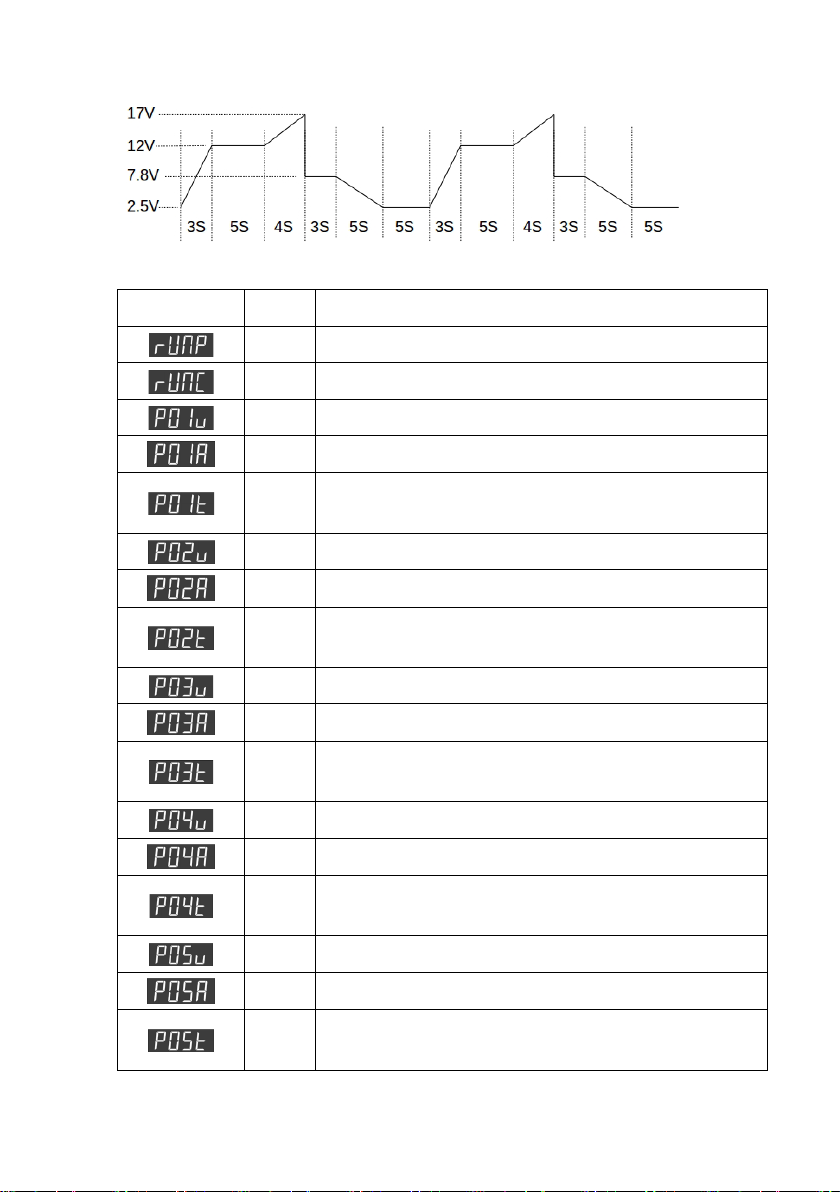 17V
12V
7.8V
2.5V
3S 5S 4S 3S 5S 5S 3S 5S 4S 3S 5S 5S

| | | |
|---|---|---|
| rUNP | | |
| rUNC | | |
| P01u | | |
| P01A | | |
| P01t | | |
| P02u | | |
| P02A | | |
| P02t | | |
| P03u | | |
| P03A | | |
| P03t | | |
| P04u | | |
| P04A | | |
| P04t | | |
| P05u | | |
| P05A | | |
| P05t | | |